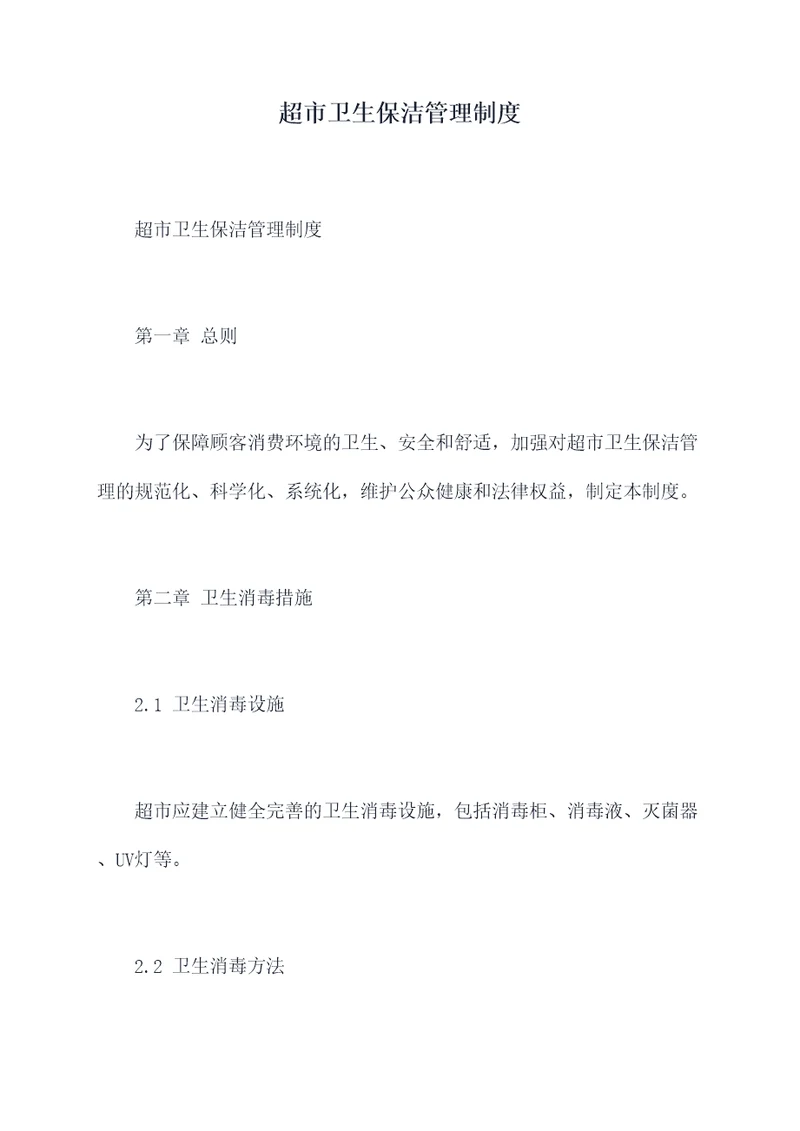 超市卫生保洁管理制度

超市卫生保洁管理制度

第一章 总则

为了保障顾客消费环境的卫生、安全和舒适，加强对超市卫生保洁管理的规范化、科学化、系统化，维护公众健康和法律权益，制定本制度。

第二章 卫生消毒措施

2.1 卫生消毒设施

超市应建立健全完善的卫生消毒设施，包括消毒柜、消毒液、灭菌器、UV灯等。

2.2 卫生消毒方法